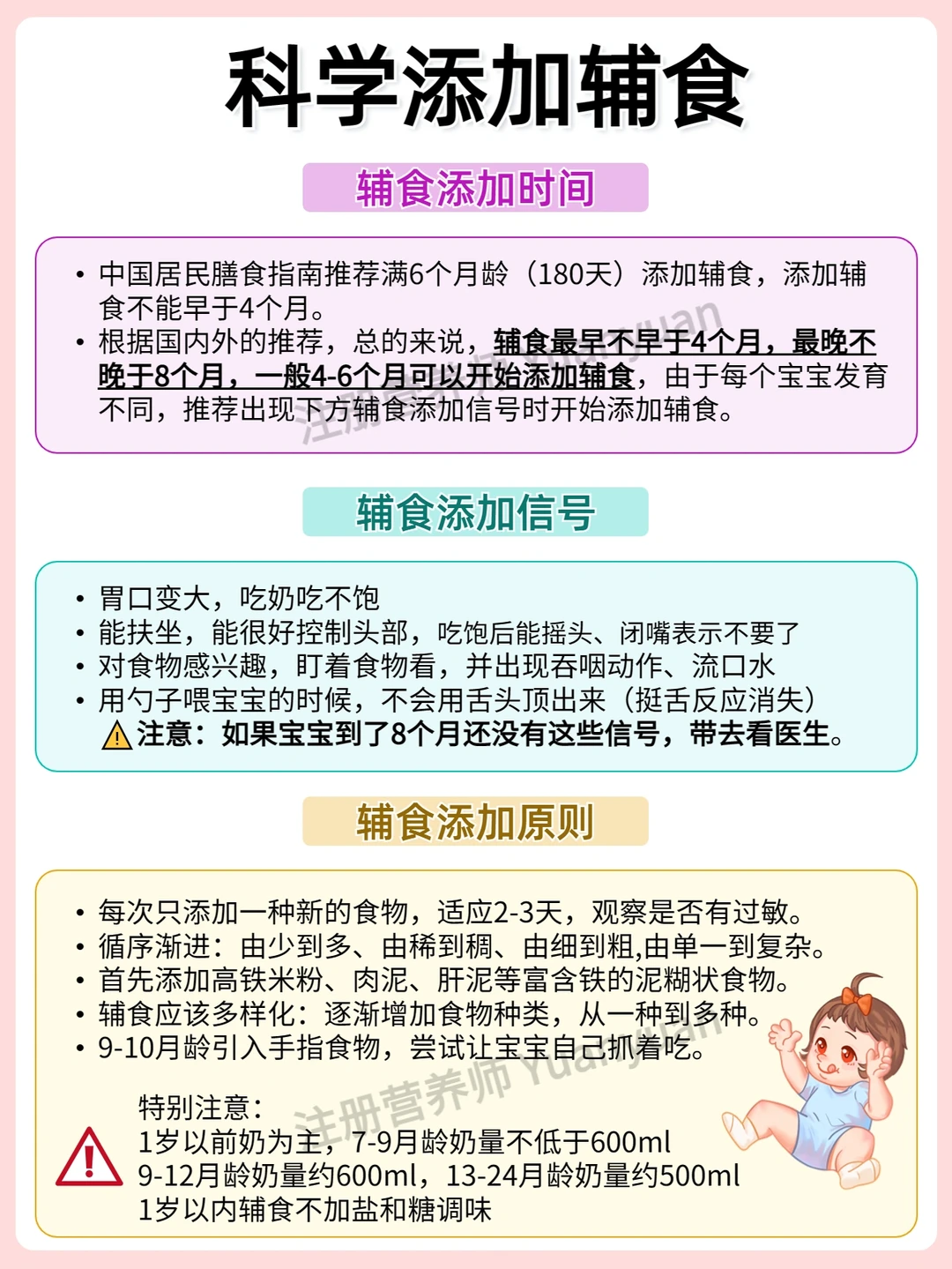 科学添加辅食

辅食添加时间

• 中国居民膳食指南推荐满6个月龄（180天）添加辅食，添加辅食不能早于4个月。
• 根据国内外的推荐，总的来说，辅食最早不早于4个月，最晚不晚于8个月，一般4-6个月可以开始添加辅食，由于每个宝宝发育不同，推荐出现下方辅食添加信号时开始添加辅食。

辅食添加信号

• 胃口变大，吃奶吃不饱
• 能扶坐，能很好控制头部，吃饱后能摇头、闭嘴表示不要了
• 对食物感兴趣，盯着食物看，并出现吞咽动作、流口水
• 用勺子喂宝宝的时候，不会用舌头顶出来（挺舌反应消失）
注意：如果宝宝到了8个月还没有这些信号，带去看医生。

辅食添加原则

• 每次只添加一种新的食物，适应2-3天，观察是否有过敏。
• 循序渐进：由少到多、由稀到稠、由细到粗,由单一到复杂。
• 首先添加高铁米粉、肉泥、肝泥等富含铁的泥糊状食物。
• 辅食应该多样化：逐渐增加食物种类，从一种到多种。
• 9-10月龄引入手指食物，尝试让宝宝自己抓着吃。

特别注意：
1岁以前奶为主，7-9月龄奶量不低于600ml
9-12月龄奶量约600ml，13-24月龄奶量约500ml
1岁以内辅食不加盐和糖调味

注册营养师Yuanyuan